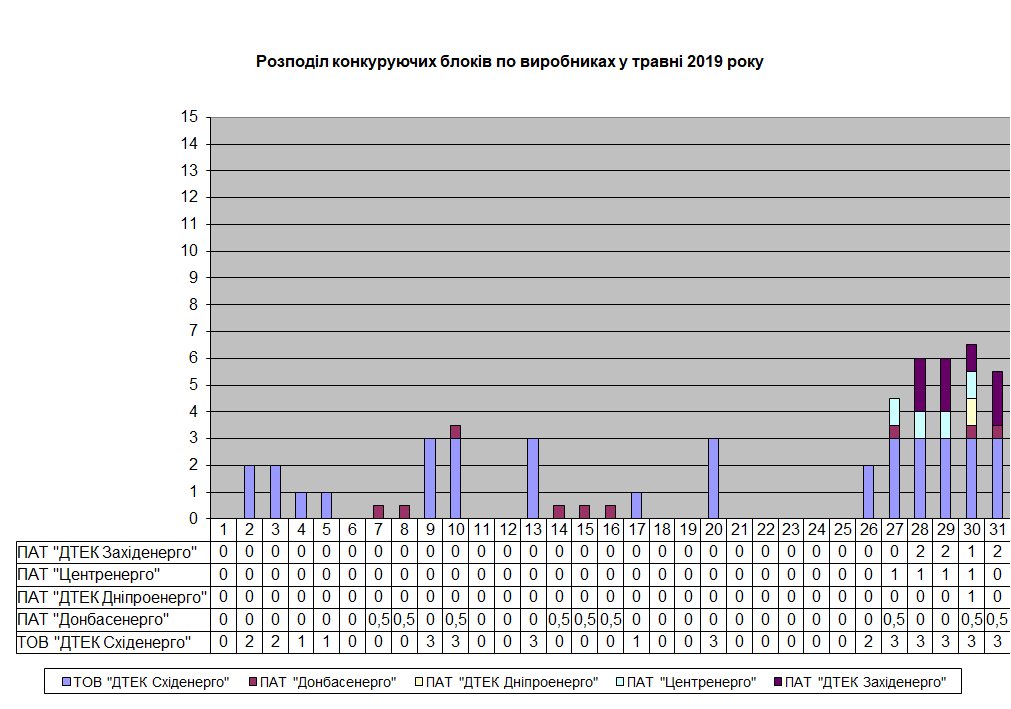 Розподіл конкуруючих блоків по виробниках у травні 2019 року

15
14
13
12
11
10
9
8
7
6
5
4
3
2
1
0

| | 1 | 2 | 3 | 4 | 5 | 6 | 7 | 8 | 9 | 10 | 11 | 12 | 13 | 14 | 15 | 16 | 17 | 18 | 19 | 20 | 21 | 22 | 23 | 24 | 25 | 26 | 27 | 28 | 29 | 30 | 31 |
|---|---|---|---|---|---|---|---|---|---|---|---|---|---|---|---|---|---|---|---|---|---|---|---|---|---|---|---|---|---|---|---|
| ПАТ "ДТЕК Західенерго" | 0 | 0 | 0 | 0 | 0 | 0 | 0 | 0 | 0 | 0 | 0 | 0 | 0 | 0 | 0 | 0 | 0 | 0 | 0 | 0 | 0 | 0 | 0 | 0 | 0 | 0 | 0 | 2 | 2 | 1 | 2 |
| ПАТ "Центренерго" | 0 | 0 | 0 | 0 | 0 | 0 | 0 | 0 | 0 | 0 | 0 | 0 | 0 | 0 | 0 | 0 | 0 | 0 | 0 | 0 | 0 | 0 | 0 | 0 | 0 | 0 | 1 | 1 | 1 | 1 | 0 |
| ПАТ "ДТЕК Дніпроенерго" | 0 | 0 | 0 | 0 | 0 | 0 | 0 | 0 | 0 | 0 | 0 | 0 | 0 | 0 | 0 | 0 | 0 | 0 | 0 | 0 | 0 | 0 | 0 | 0 | 0 | 0 | 0 | 0 | 0 | 1 | 0 |
| ПАТ "Донбасенерго" | 0 | 0 | 0 | 0 | 0 | 0 | 0,5 | 0,5 | 0 | 0,5 | 0 | 0 | 0 | 0,5 | 0,5 | 0,5 | 0 | 0 | 0 | 0 | 0 | 0 | 0 | 0 | 0 | 0 | 0,5 | 0 | 0 | 0,5 | 0,5 |
| ТОВ "ДТЕК Східенерго" | 0 | 2 | 2 | 1 | 1 | 0 | 0 | 0 | 3 | 3 | 0 | 0 | 3 | 0 | 0 | 0 | 1 | 0 | 0 | 3 | 0 | 0 | 0 | 0 | 0 | 2 | 3 | 3 | 3 | 3 | 3 |

ТОВ "ДТЕК Східенерго" ПАТ "Донбасенерго" ПАТ "ДТЕК Дніпроенерго" ПАТ "Центренерго" ПАТ "ДТЕК Західенерго"